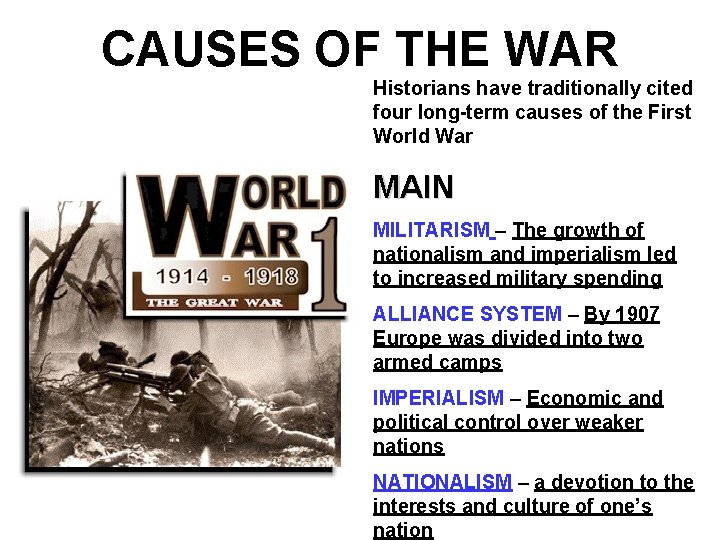 CAUSES OF THE WAR

WORLD WAR 1
1914 - 1918
THE GREAT WAR

Historians have traditionally cited four long-term causes of the First World War

MAIN

MILITARISM – The growth of nationalism and imperialism led to increased military spending

ALLIANCE SYSTEM – By 1907 Europe was divided into two armed camps

IMPERIALISM – Economic and political control over weaker nations

NATIONALISM – a devotion to the interests and culture of one's nation